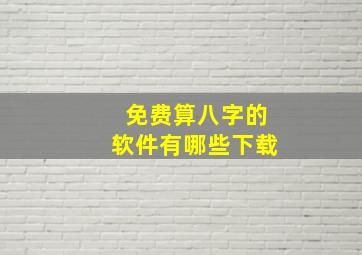 免费算八字的
软件有哪些下载